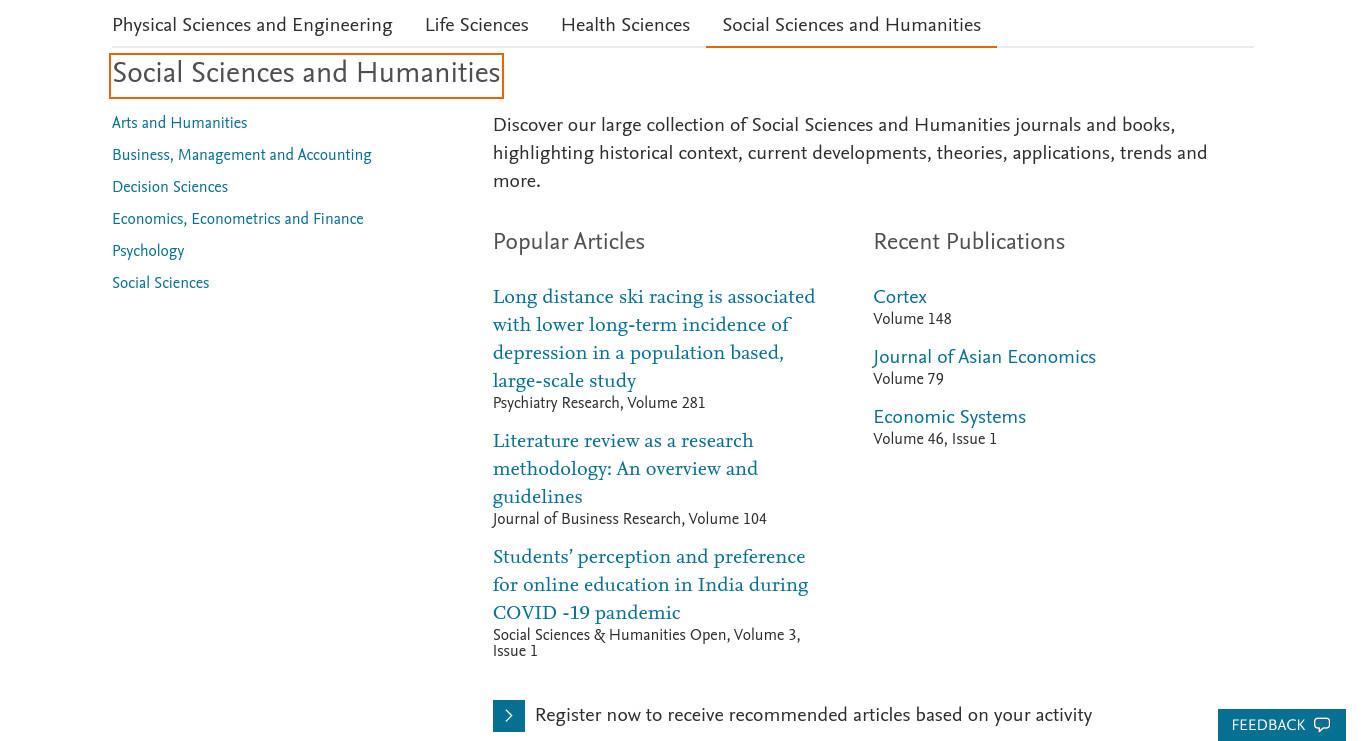 Physical Sciences and Engineering Life Sciences Health Sciences Social Sciences and Humanities

Social Sciences and Humanities

Arts and Humanities

Business, Management and Accounting

Decision Sciences

Economics, Econometrics and Finance

Psychology

Social Sciences

Discover our large collection of Social Sciences and Humanities journals and books, highlighting historical context, current developments, theories, applications, trends and more.

Popular Articles

Long distance ski racing is associated with lower long-term incidence of depression in a population based, large-scale study
Psychiatry Research, Volume 281

Literature review as a research methodology: An overview and guidelines
Journal of Business Research, Volume 104

Students' perception and preference for online education in India during COVID -19 pandemic
Social Sciences & Humanities Open, Volume 3, Issue 1

Recent Publications

Cortex
Volume 148

Journal of Asian Economics
Volume 79

Economic Systems
Volume 46, Issue 1

Register now to receive recommended articles based on your activity

FEEDBACK